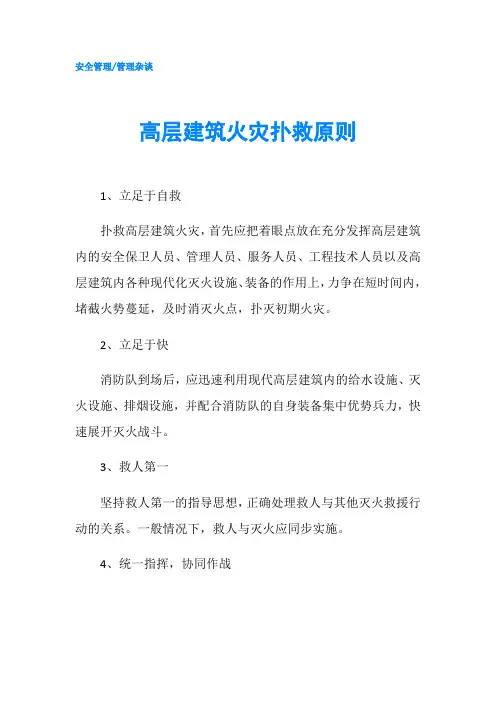 安全管理/管理杂谈

高层建筑火灾扑救原则

1、立足于自救

扑救高层建筑火灾，首先应把着眼点放在充分发挥高层建筑内的安全保卫人员、管理人员、服务人员、工程技术人员以及高层建筑内各种现代化灭火设施、装备的作用上，力争在短时间内，堵截火势蔓延，及时消灭火点，扑灭初期火灾。

2、立足于快

消防队到场后，应迅速利用现代高层建筑内的给水设施、灭火设施、排烟设施，并配合消防队的自身装备集中优势兵力，快速展开灭火战斗。

3、救人第一

坚持救人第一的指导思想，正确处理救人与其他灭火救援行动的关系。一般情况下，救人与灭火应同步实施。

4、统一指挥，协同作战